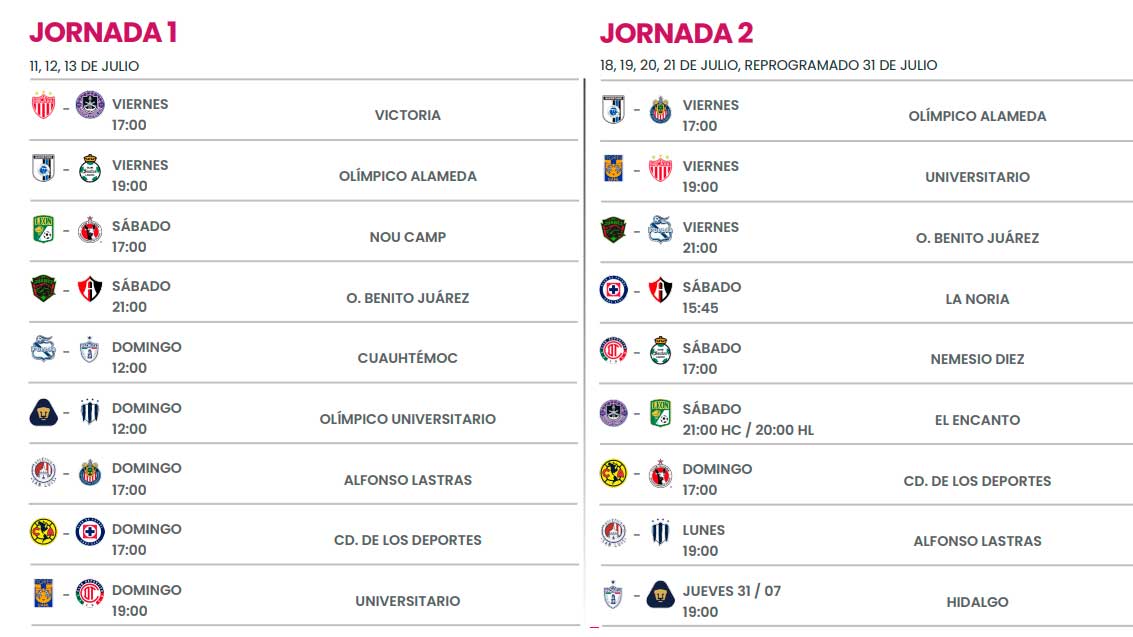 JORNADA 1

11, 12, 13 DE JULIO

- VIERNES
17:00
VICTORIA

- VIERNES
19:00
OLÍMPICO ALAMEDA

- SÁBADO
17:00
NOU CAMP

- SÁBADO
21:00
O. BENITO JUÁREZ

- DOMINGO
12:00
CUAUHTÉMOC

- DOMINGO
12:00
OLÍMPICO UNIVERSITARIO

- DOMINGO
17:00
ALFONSO LASTRAS

- DOMINGO
17:00
CD. DE LOS DEPORTES

- DOMINGO
19:00
UNIVERSITARIO

JORNADA 2

18, 19, 20, 21 DE JULIO, REPROGRAMADO 31 DE JULIO

- VIERNES
17:00
OLÍMPICO ALAMEDA

- VIERNES
19:00
UNIVERSITARIO

- VIERNES
21:00
O. BENITO JUÁREZ

- SÁBADO
15:45
LA NORIA

- SÁBADO
17:00
NEMESIO DIEZ

- SÁBADO
21:00 HC / 20:00 HL
EL ENCANTO

- DOMINGO
17:00
CD. DE LOS DEPORTES

- LUNES
19:00
ALFONSO LASTRAS

- JUEVES 31 / 07
19:00
HIDALGO